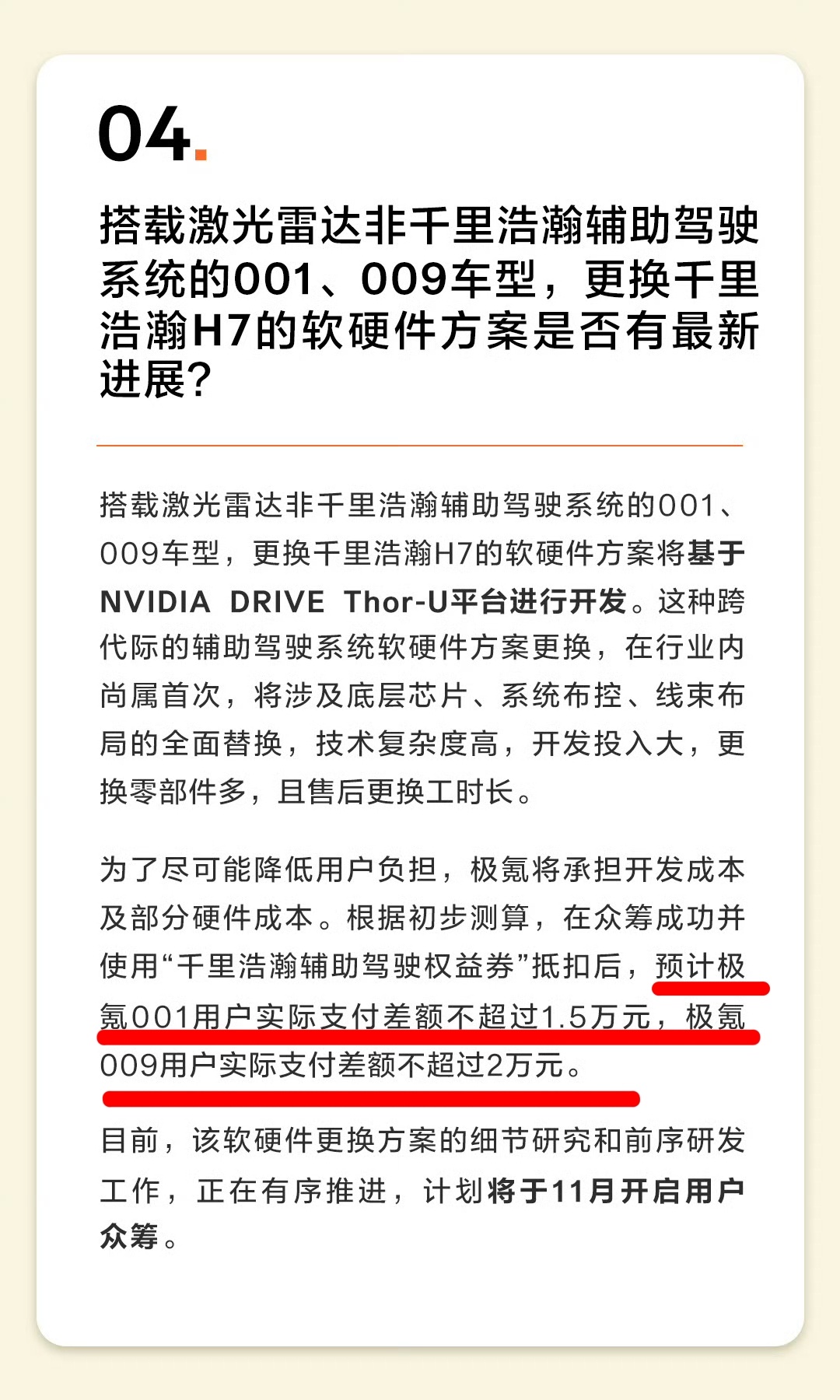 04.

搭载激光雷达非千里浩瀚辅助驾驶系统的001、009车型，更换千里浩瀚H7的软硬件方案是否有最新进展?

搭载激光雷达非千里浩瀚辅助驾驶系统的001、009车型，更换千里浩瀚H7的软硬件方案将基于NVIDIA DRIVE Thor-U平台进行开发。这种跨代际的辅助驾驶系统软硬件方案更换，在行业内尚属首次，将涉及底层芯片、系统布控、线束布局的全面替换，技术复杂度高，开发投入大，更换零部件多，且售后更换工时长。

为了尽可能降低用户负担，极氪将承担开发成本及部分硬件成本。根据初步测算，在众筹成功并使用“千里浩瀚辅助驾驶权益券”抵扣后，预计极氪001用户实际支付差额不超过1.5万元，极氪009用户实际支付差额不超过2万元。

目前，该软硬件更换方案的细节研究和前序研发工作，正在有序推进，计划将于11月开启用户众筹。